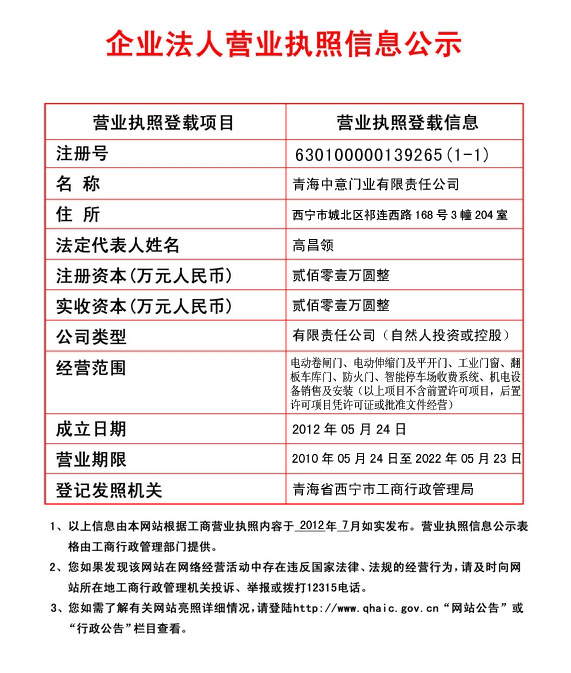 企业法人营业执照信息公示

| 营业执照登载项目 | 营业执照登载信息 |
|---|---|
| 注册号 | 630100000139265(1-1) |
| 名 称 | 青海中意门业有限责任公司 |
| 住 所 | 西宁市城北区祁连西路168号3幢204室 |
| 法定代表人姓名 | 高昌领 |
| 注册资本(万元人民币) | 贰佰零壹万圆整 |
| 实收资本(万元人民币) | 贰佰零壹万圆整 |
| 公司类型 | 有限责任公司（自然人投资或控股） |
| 经营范围 | 电动卷闸门、电动伸缩门及平开门、工业门窗、翻板车库门、防火门、智能停车场收费系统、机电设备销售及安装（以上项目不含前置许可项目，后置许可项目凭许可证或批准文件经营） |
| 成立日期 | 2012年05月24日 |
| 营业期限 | 2010年05月24日至2022年05月23日 |
| 登记发照机关 | 青海省西宁市工商行政管理局 |

1、以上信息由本网站根据工商营业执照内容于 2012年 7月如实发布。营业执照信息公示表格由工商行政管理部门提供。

2、您如果发现该网站在网络经营活动中存在违反国家法律、法规的经营行为，请及时向网站所在地工商行政管理机关投诉、举报或拨打12315电话。

3、您如需了解有关网站亮照详细情况，请登陆http://www.qhaic.gov.cn“网站公告”或“行政公告”栏目查看。